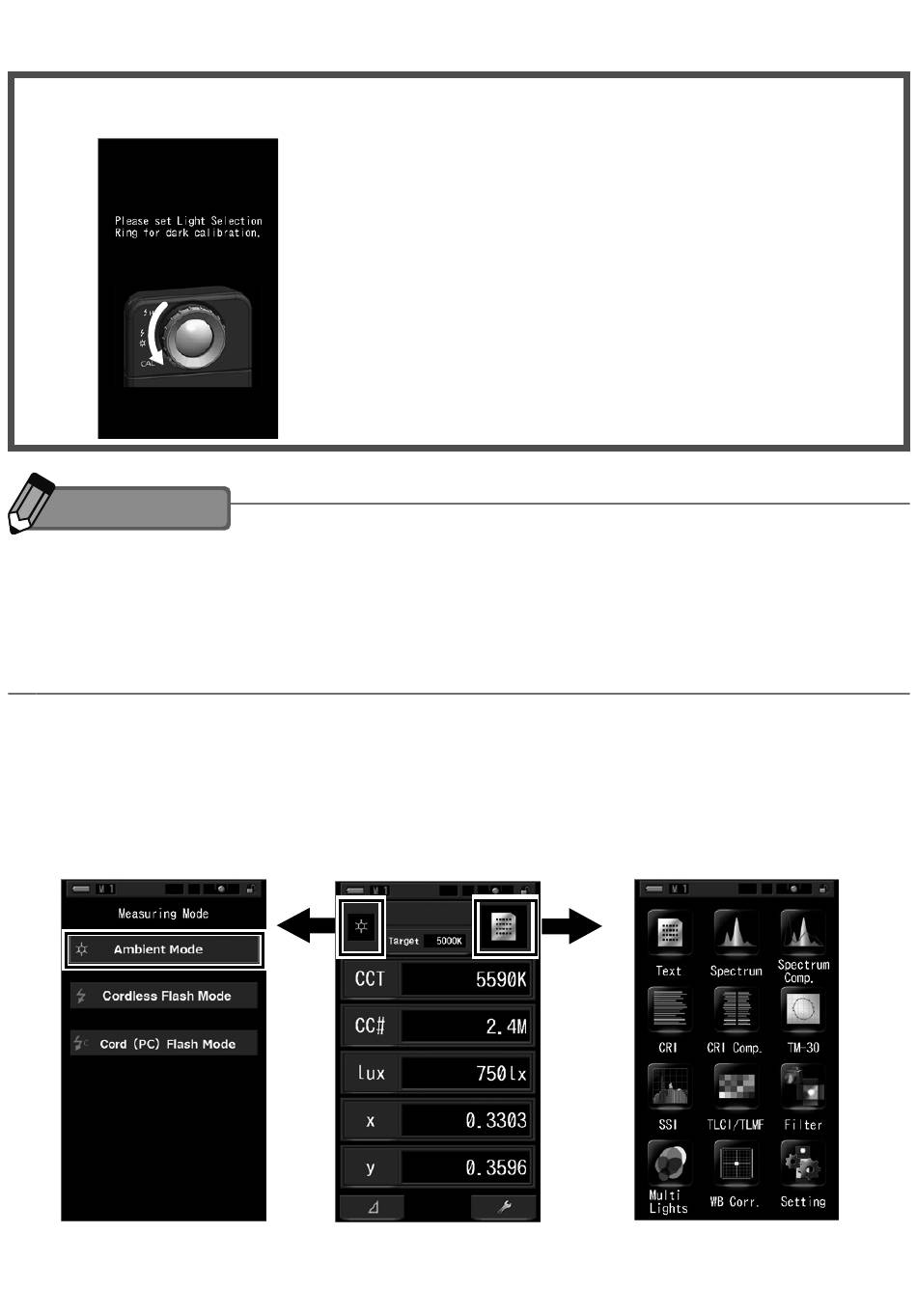 Please set Light Selection Ring for dark calibration.

CAL

M 1

Measuring Mode

Ambient Mode

Cordless Flash Mode

Cord (PC) Flash Mode

M 1

Target 5000K

CCT 5590K

CC# 2.4M

lux 750lx

x 0.3303

y 0.3596

M 1

Text

Spectrum

Spectrum Comp.

CRI

CRI Comp.

TM-30

SSI

TLCI/TLMF

Filter

Multi Lights

WB Corr.

Setting